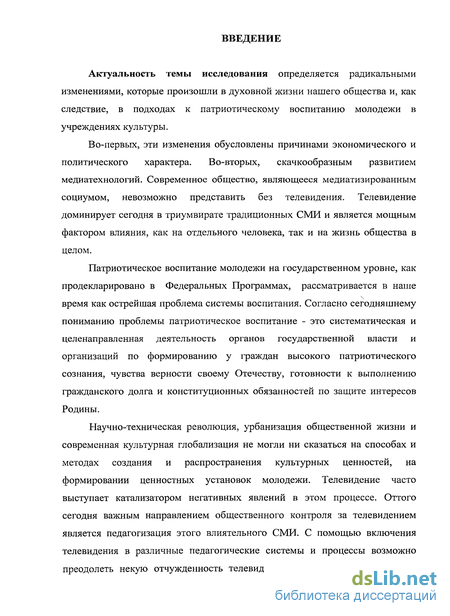 ВВЕДЕНИЕ

Актуальность темы исследования определяется радикальными изменениями, которые произошли в духовной жизни нашего общества и, как следствие, в подходах к патриотическому воспитанию молодежи в учреждениях культуры.

Во-первых, эти изменения обусловлены причинами экономического и политического характера. Во-вторых, скачкообразным развитием медиатехнологий. Современное общество, являющееся медиатизированным социумом, невозможно представить без телевидения. Телевидение доминирует сегодня в триумвирате традиционных СМИ и является мощным фактором влияния, как на отдельного человека, так и на жизнь общества в целом.

Патриотическое воспитание молодежи на государственном уровне, как продекларировано в Федеральных Программах, рассматривается в наше время как острейшая проблема системы воспитания. Согласно сегодняшнему пониманию проблемы патриотическое воспитание - это систематическая и целенаправленная деятельность органов государственной власти и организаций по формированию у граждан высокого патриотического сознания, чувства верности своему Отечеству, готовности к выполнению гражданского долга и конституционных обязанностей по защите интересов Родины.

Научно-техническая революция, урбанизация общественной жизни и современная культурная глобализация не могли ни сказаться на способах и методах создания и распространения культурных ценностей, на формировании ценностных установок молодежи. Телевидение часто выступает катализатором негативных явлений в этом процессе. Оттого сегодня важным направлением общественного контроля за телевидением является педагогизация этого влиятельного СМИ. С помощью включения телевидения в различные педагогические системы и процессы возможно преодолеть некую отчужденность телевид

dsLib.net
библиотека диссертаций